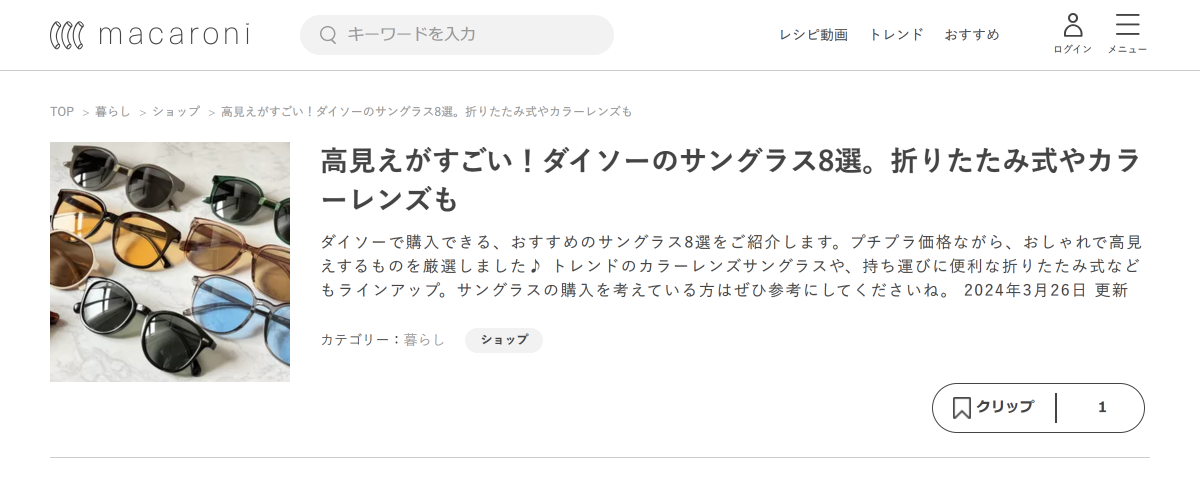 macaroni

キーワードを入力

レシピ動画　トレンド　おすすめ

ログイン　メニュー

TOP ＞ 暮らし ＞ ショップ ＞ 高見えがすごい！ダイソーのサングラス8選。折りたたみ式やカラーレンズも

高見えがすごい！ダイソーのサングラス8選。折りたたみ式やカラーレンズも

ダイソーで購入できる、おすすめのサングラス8選をご紹介します。プチプラ価格ながら、おしゃれで高見えするものを厳選しました♪ トレンドのカラーレンズサングラスや、持ち運びに便利な折りたたみ式などもラインアップ。サングラスの購入を考えている方はぜひ参考にしてくださいね。 2024年3月26日 更新

カテゴリー：暮らし　ショップ

クリップ　1